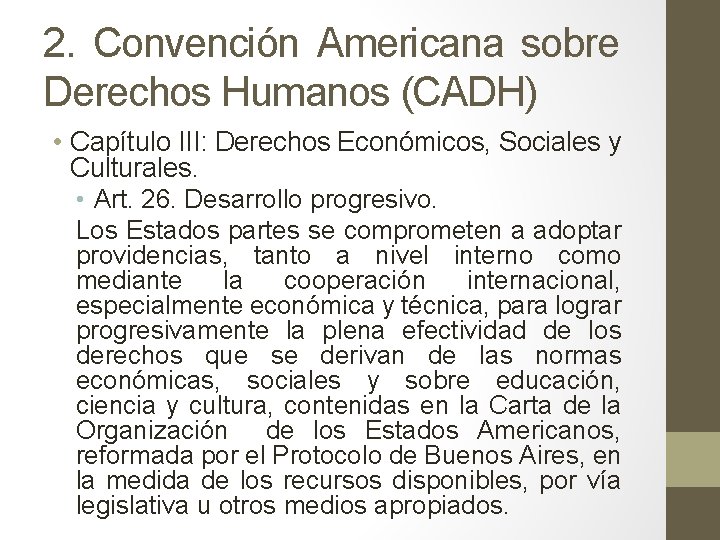 2. Convención Americana sobre Derechos Humanos (CADH)

• Capítulo III: Derechos Económicos, Sociales y Culturales.

• Art. 26. Desarrollo progresivo.

Los Estados partes se comprometen a adoptar providencias, tanto a nivel interno como mediante la cooperación internacional, especialmente económica y técnica, para lograr progresivamente la plena efectividad de los derechos que se derivan de las normas económicas, sociales y sobre educación, ciencia y cultura, contenidas en la Carta de la Organización de los Estados Americanos, reformada por el Protocolo de Buenos Aires, en la medida de los recursos disponibles, por vía legislativa u otros medios apropiados.